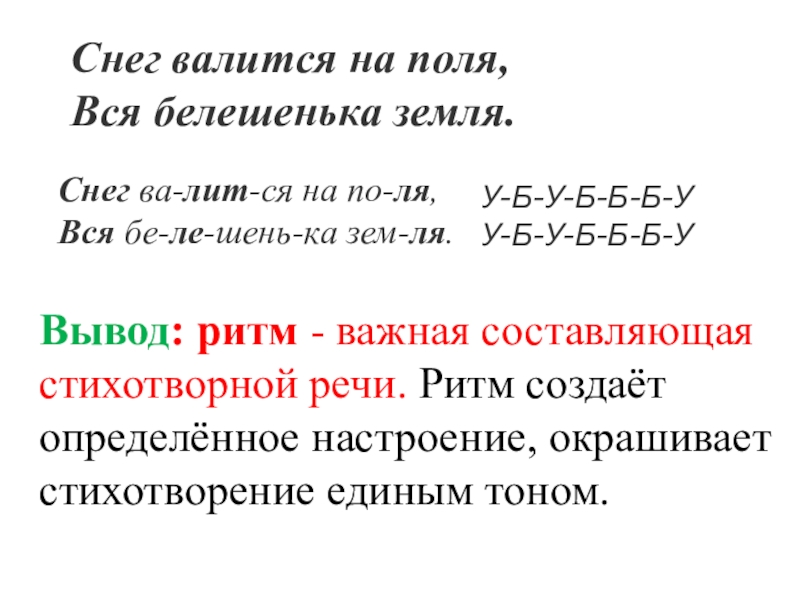 Снег валится на поля,
Вся белешенька земля.

Снег ва-лит-ся на по-ля,
Вся бе-ле-шень-ка зем-ля.

У-Б-У-Б-Б-Б-У
У-Б-У-Б-Б-Б-У

Вывод: ритм - важная составляющая стихотворной речи. Ритм создаёт определённое настроение, окрашивает стихотворение единым тоном.